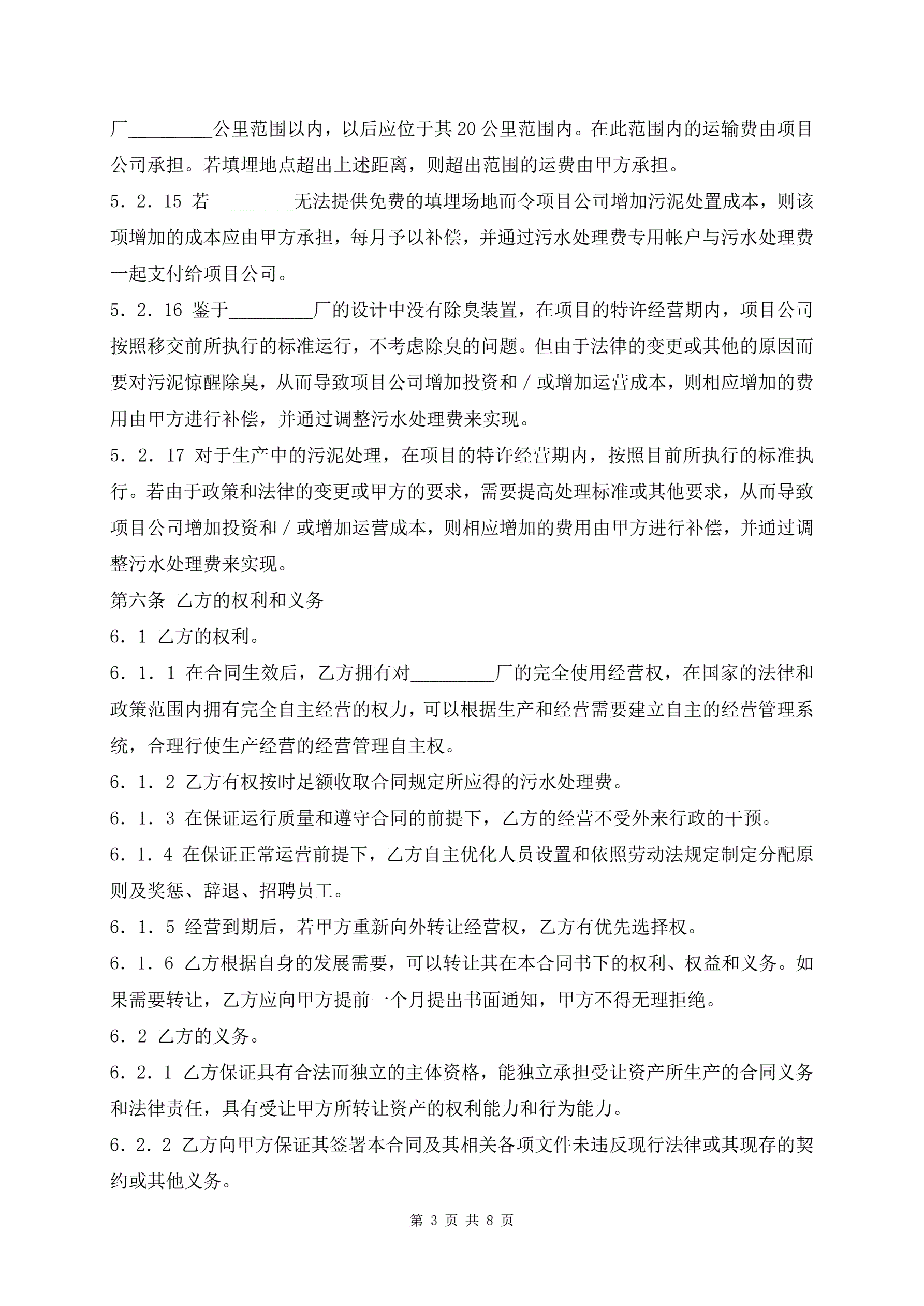 厂_________公里范围以内，以后应位于其20公里范围内。在此范围内的运输费由项目公司承担。若填埋地点超出上述距离，则超出范围的运费由甲方承担。

5．2．15 若_________无法提供免费的填埋场地而令项目公司增加污泥处置成本，则该项增加的成本应由甲方承担，每月予以补偿，并通过污水处理费专用帐户与污水处理费一起支付给项目公司。

5．2．16 鉴于_________厂的设计中没有除臭装置，在项目的特许经营期内，项目公司按照移交前所执行的标准运行，不考虑除臭的问题。但由于法律的变更或其他的原因而要对污泥惊醒除臭，从而导致项目公司增加投资和／或增加运营成本，则相应增加的费用由甲方进行补偿，并通过调整污水处理费来实现。

5．2．17 对于生产中的污泥处理，在项目的特许经营期内，按照目前所执行的标准执行。若由于政策和法律的变更或甲方的要求，需要提高处理标准或其他要求，从而导致项目公司增加投资和／或增加运营成本，则相应增加的费用由甲方进行补偿，并通过调整污水处理费来实现。

第六条 乙方的权利和义务

6．1 乙方的权利。

6．1．1 在合同生效后，乙方拥有对_________厂的完全使用经营权，在国家的法律和政策范围内拥有完全自主经营的权力，可以根据生产和经营需要建立自主的经营管理系统，合理行使生产经营的经营管理自主权。

6．1．2 乙方有权按时足额收取合同规定所应得的污水处理费。

6．1．3 在保证运行质量和遵守合同的前提下，乙方的经营不受外来行政的干预。

6．1．4 在保证正常运营前提下，乙方自主优化人员设置和依照劳动法规定制定分配原则及奖惩、辞退、招聘员工。

6．1．5 经营到期后，若甲方重新向外转让经营权，乙方有优先选择权。

6．1．6 乙方根据自身的发展需要，可以转让其在本合同书下的权利、权益和义务。如果需要转让，乙方应向甲方提前一个月提出书面通知，甲方不得无理拒绝。

6．2 乙方的义务。

6．2．1 乙方保证具有合法而独立的主体资格，能独立承担受让资产所生产的合同义务和法律责任，具有受让甲方所转让资产的权利能力和行为能力。

6．2．2 乙方向甲方保证其签署本合同及其相关各项文件未违反现行法律或其现存的契约或其他义务。

第 3 页 共 8 页